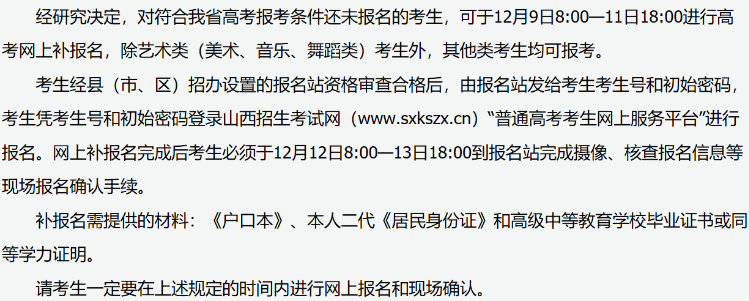 经研究决定，对符合我省高考报考条件还未报名的考生，可于12月9日8:00—11日18:00进行高考网上补报名，除艺术类（美术、音乐、舞蹈类）考生外，其他类考生均可报考。

考生经县（市、区）招办设置的报名站资格审查合格后，由报名站发给考生考生号和初始密码，考生凭考生号和初始密码登录山西招生考试网（www.sxkszx.cn）“普通高考考生网上服务平台”进行报名。网上补报名完成后考生必须于12月12日8:00—13日18:00到报名站完成摄像、核查报名信息等现场报名确认手续。

补报名需提供的材料：《户口本》、本人二代《居民身份证》和高级中等教育学校毕业证书或同等学力证明。

请考生一定要在上述规定的时间内进行网上报名和现场确认。